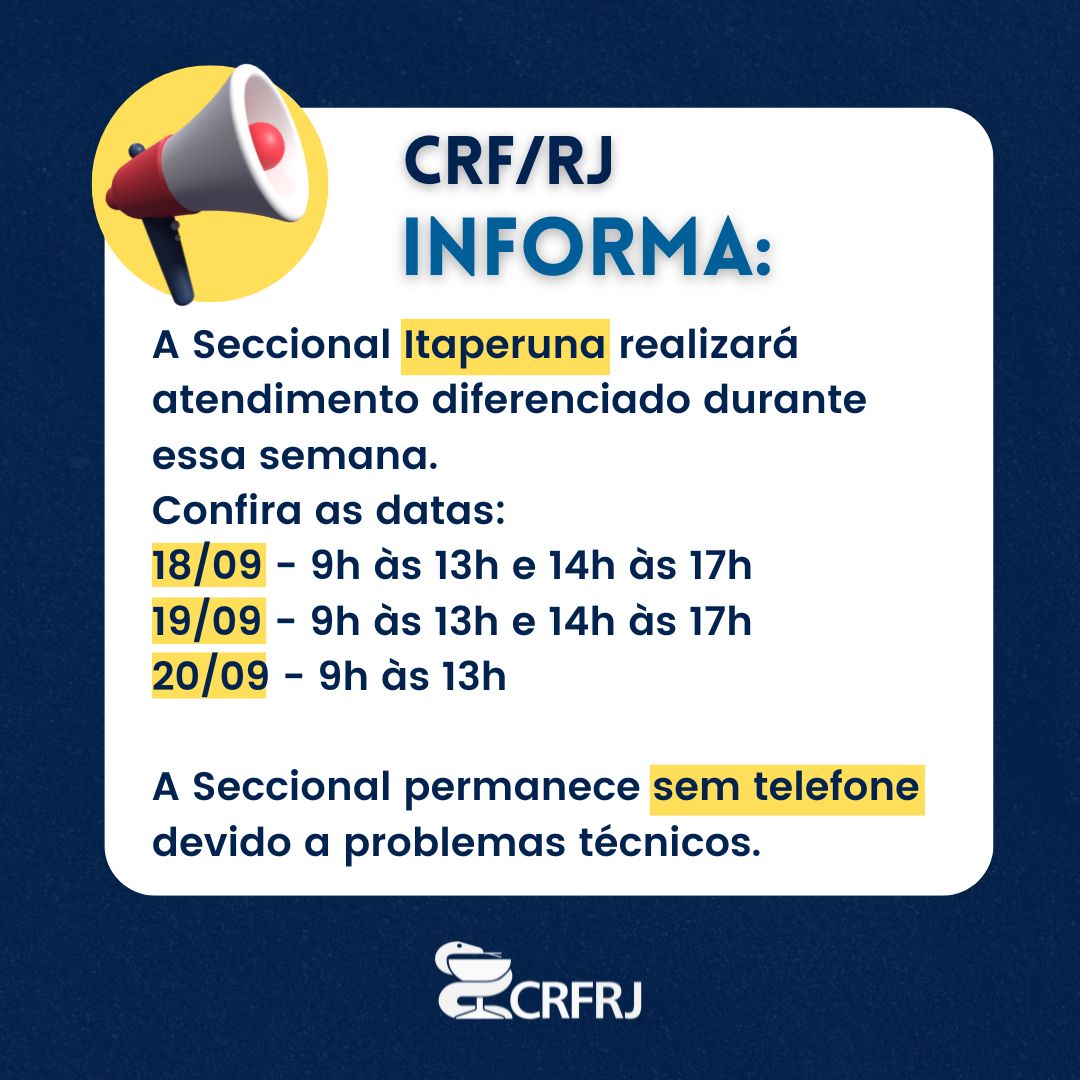 CRF/RJ
INFORMA:

A Seccional Itaperuna realizará atendimento diferenciado durante essa semana.
Confira as datas:
18/09 - 9h às 13h e 14h às 17h
19/09 - 9h às 13h e 14h às 17h
20/09 - 9h às 13h

A Seccional permanece sem telefone devido a problemas técnicos.

CRFRJ